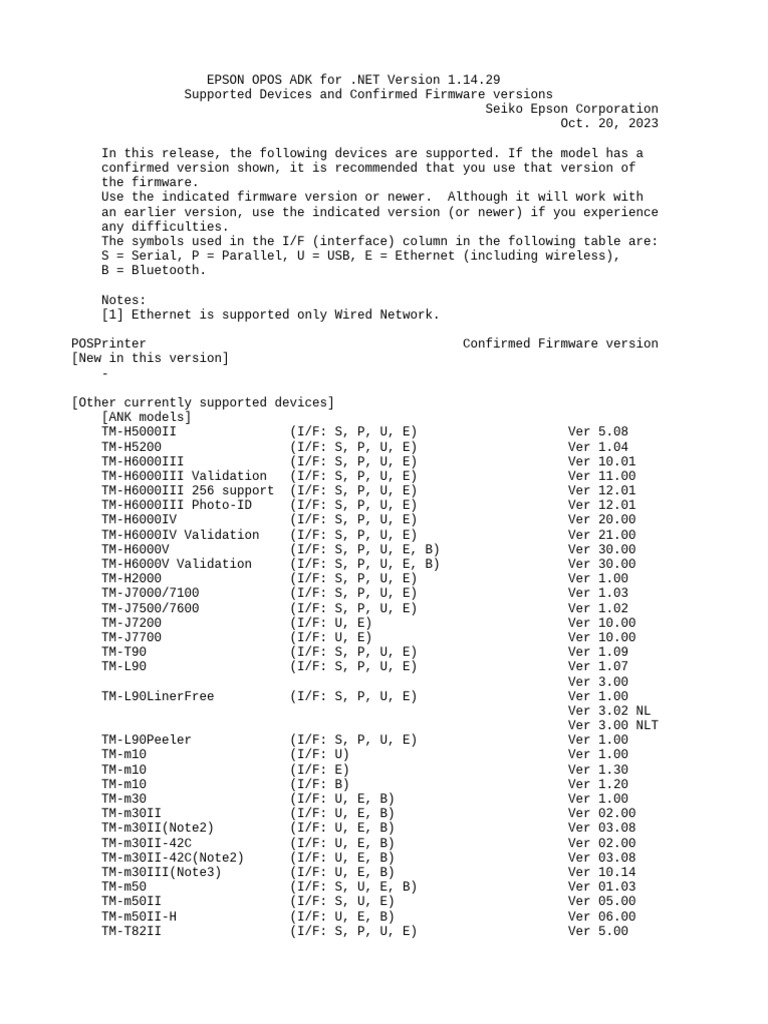 EPSON OPOS ADK for .NET Version 1.14.29
Supported Devices and Confirmed Firmware versions
Seiko Epson Corporation
Oct. 20, 2023

In this release, the following devices are supported. If the model has a confirmed version shown, it is recommended that you use that version of the firmware.
Use the indicated firmware version or newer. Although it will work with an earlier version, use the indicated version (or newer) if you experience any difficulties.
The symbols used in the I/F (interface) column in the following table are:
S = Serial, P = Parallel, U = USB, E = Ethernet (including wireless),
B = Bluetooth.

Notes:
[1] Ethernet is supported only Wired Network.

POSPrinter Confirmed Firmware version
[New in this version]
-

[Other currently supported devices]
[ANK models]

| | | |
|---|---|---|
| TM-H5000II | (I/F: S, P, U, E) | Ver 5.08 |
| TM-H5200 | (I/F: S, P, U, E) | Ver 1.04 |
| TM-H6000III | (I/F: S, P, U, E) | Ver 10.01 |
| TM-H6000III Validation | (I/F: S, P, U, E) | Ver 11.00 |
| TM-H6000III 256 support | (I/F: S, P, U, E) | Ver 12.01 |
| TM-H6000III Photo-ID | (I/F: S, P, U, E) | Ver 12.01 |
| TM-H6000IV | (I/F: S, P, U, E) | Ver 20.00 |
| TM-H6000IV Validation | (I/F: S, P, U, E) | Ver 21.00 |
| TM-H6000V | (I/F: S, P, U, E, B) | Ver 30.00 |
| TM-H6000V Validation | (I/F: S, P, U, E, B) | Ver 30.00 |
| TM-H2000 | (I/F: S, P, U, E) | Ver 1.00 |
| TM-J7000/7100 | (I/F: S, P, U, E) | Ver 1.03 |
| TM-J7500/7600 | (I/F: S, P, U, E) | Ver 1.02 |
| TM-J7200 | (I/F: U, E) | Ver 10.00 |
| TM-J7700 | (I/F: U, E) | Ver 10.00 |
| TM-T90 | (I/F: S, P, U, E) | Ver 1.09 |
| TM-L90 | (I/F: S, P, U, E) | Ver 1.07 |
| | | Ver 3.00 |
| TM-L90LinerFree | (I/F: S, P, U, E) | Ver 1.00 |
| | | Ver 3.02 NL |
| | | Ver 3.00 NLT |
| TM-L90Peeler | (I/F: S, P, U, E) | Ver 1.00 |
| TM-m10 | (I/F: U) | Ver 1.00 |
| TM-m10 | (I/F: E) | Ver 1.30 |
| TM-m10 | (I/F: B) | Ver 1.20 |
| TM-m30 | (I/F: U, E, B) | Ver 1.00 |
| TM-m30II | (I/F: U, E, B) | Ver 02.00 |
| TM-m30II(Note2) | (I/F: U, E, B) | Ver 03.08 |
| TM-m30II-42C | (I/F: U, E, B) | Ver 02.00 |
| TM-m30II-42C(Note2) | (I/F: U, E, B) | Ver 03.08 |
| TM-m30III(Note3) | (I/F: U, E, B) | Ver 10.14 |
| TM-m50 | (I/F: S, U, E, B) | Ver 01.03 |
| TM-m50II | (I/F: S, U, E) | Ver 05.00 |
| TM-m50II-H | (I/F: U, E, B) | Ver 06.00 |
| TM-T82II | (I/F: S, P, U, E) | Ver 5.00 |